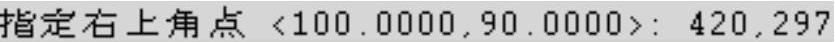 指定右上角点 <100.0000,90.0000>: 420,297